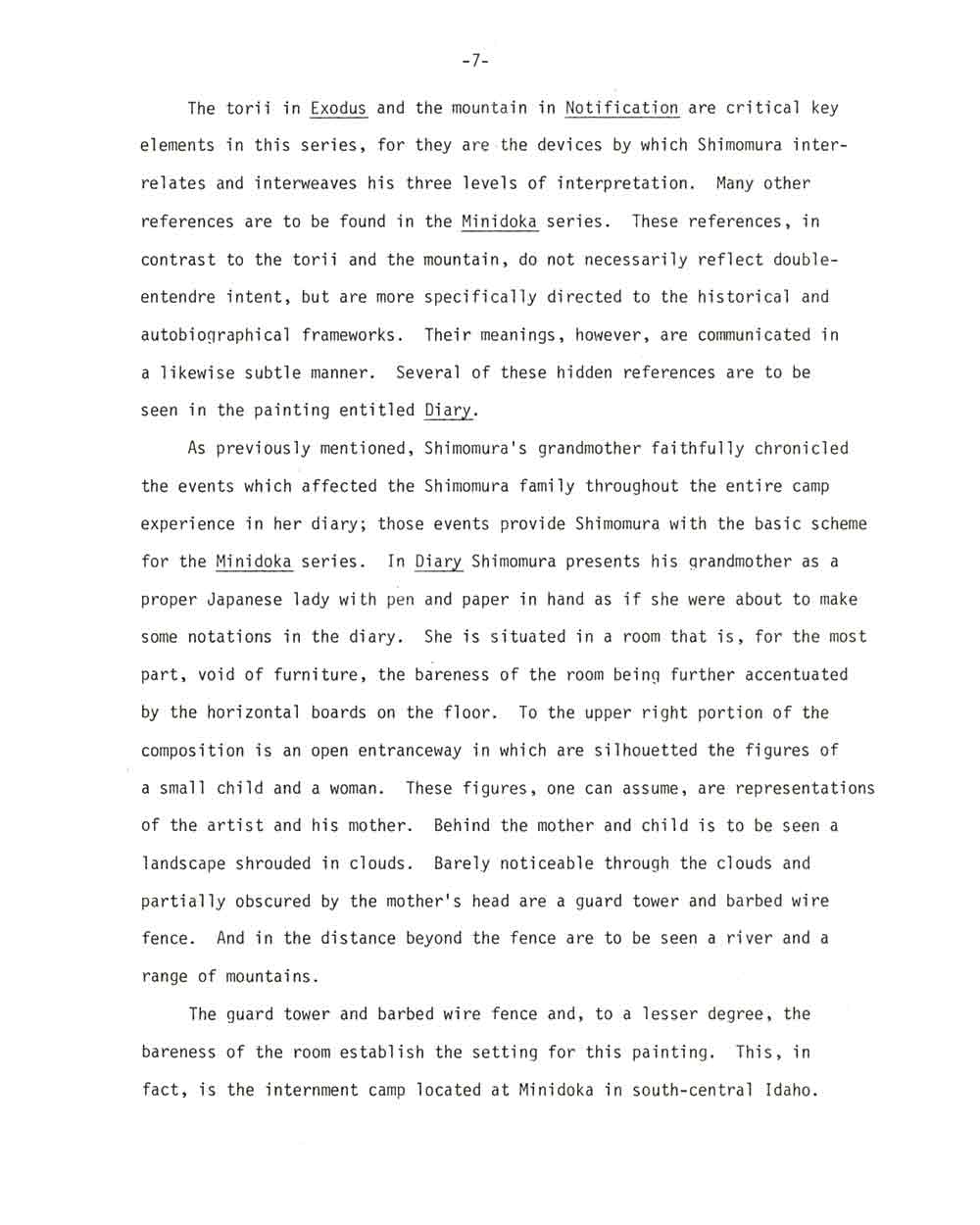 -7-

The torii in Exodus and the mountain in Notification are critical key elements in this series, for they are the devices by which Shimomura interrelates and interweaves his three levels of interpretation. Many other references are to be found in the Minidoka series. These references, in contrast to the torii and the mountain, do not necessarily reflect double-entendre intent, but are more specifically directed to the historical and autobiographical frameworks. Their meanings, however, are communicated in a likewise subtle manner. Several of these hidden references are to be seen in the painting entitled Diary.

As previously mentioned, Shimomura's grandmother faithfully chronicled the events which affected the Shimomura family throughout the entire camp experience in her diary; those events provide Shimomura with the basic scheme for the Minidoka series. In Diary Shimomura presents his grandmother as a proper Japanese lady with pen and paper in hand as if she were about to make some notations in the diary. She is situated in a room that is, for the most part, void of furniture, the bareness of the room being further accentuated by the horizontal boards on the floor. To the upper right portion of the composition is an open entranceway in which are silhouetted the figures of a small child and a woman. These figures, one can assume, are representations of the artist and his mother. Behind the mother and child is to be seen a landscape shrouded in clouds. Barely noticeable through the clouds and partially obscured by the mother's head are a guard tower and barbed wire fence. And in the distance beyond the fence are to be seen a river and a range of mountains.

The guard tower and barbed wire fence and, to a lesser degree, the bareness of the room establish the setting for this painting. This, in fact, is the internment camp located at Minidoka in south-central Idaho.